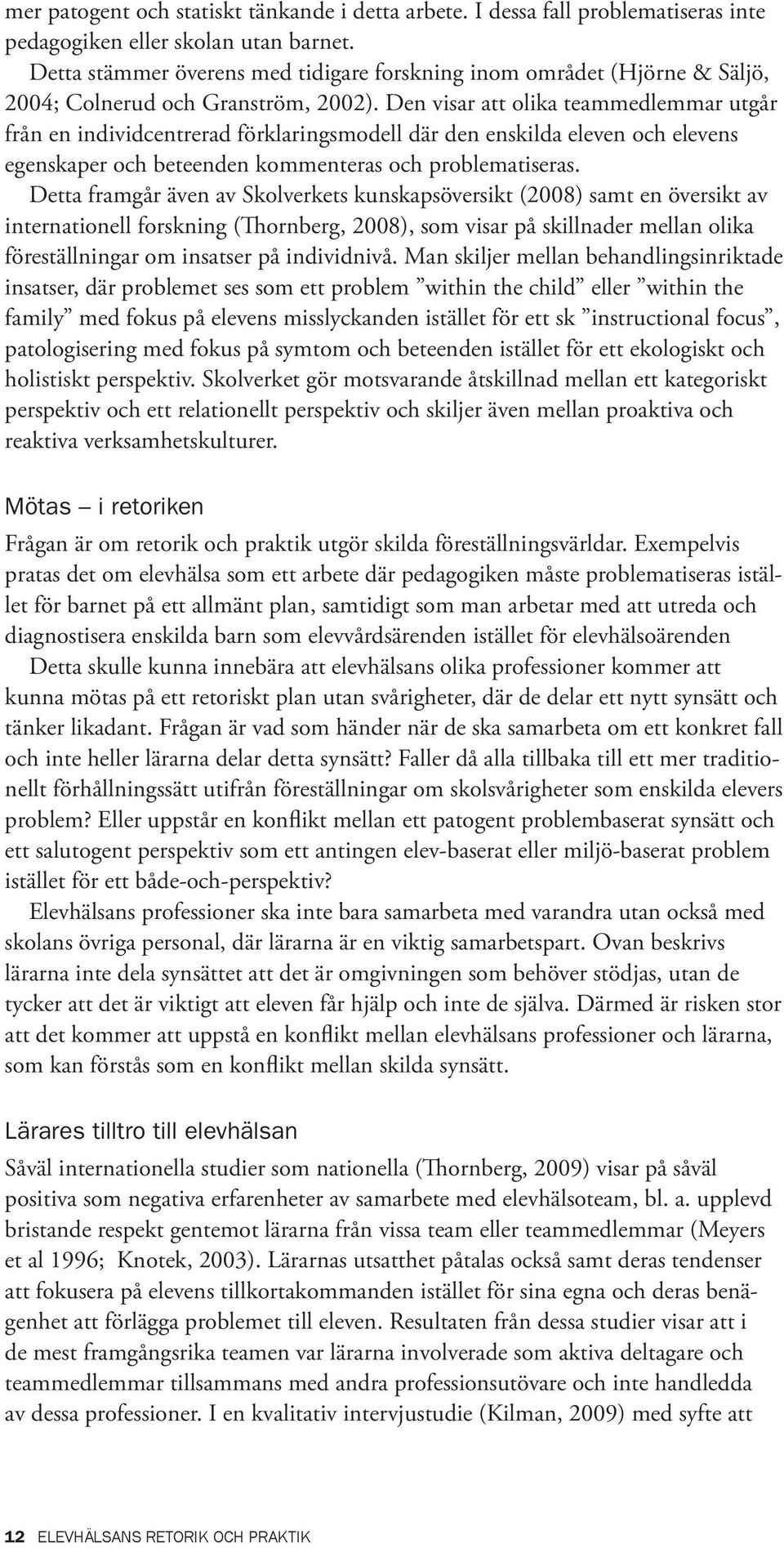 mer patogent och statiskt tänkande i detta arbete. I dessa fall problematiseras inte pedagogiken eller skolan utan barnet.

Detta stämmer överens med tidigare forskning inom området (Hjörne & Säljö, 2004; Colnerud och Granström, 2002). Den visar att olika teammedlemmar utgår från en individcentrerad förklaringsmodell där den enskilda eleven och elevens egenskaper och beteenden kommenteras och problematiseras.

Detta framgår även av Skolverkets kunskapsöversikt (2008) samt en översikt av internationell forskning (Thornberg, 2008), som visar på skillnader mellan olika föreställningar om insatser på individnivå. Man skiljer mellan behandlingsinriktade insatser, där problemet ses som ett problem ”within the child” eller ”within the family” med fokus på elevens misslyckanden istället för ett sk ”instructional focus”, patologisering med fokus på symtom och beteenden istället för ett ekologiskt och holistiskt perspektiv. Skolverket gör motsvarande åtskillnad mellan ett kategoriskt perspektiv och ett relationellt perspektiv och skiljer även mellan proaktiva och reaktiva verksamhetskulturer.

Mötas – i retoriken

Frågan är om retorik och praktik utgör skilda föreställningsvärldar. Exempelvis pratas det om elevhälsa som ett arbete där pedagogiken måste problematiseras istället för barnet på ett allmänt plan, samtidigt som man arbetar med att utreda och diagnostisera enskilda barn som elevvårdsärenden istället för elevhälsoärenden

Detta skulle kunna innebära att elevhälsans olika professioner kommer att kunna mötas på ett retoriskt plan utan svårigheter, där de delar ett nytt synsätt och tänker likadant. Frågan är vad som händer när de ska samarbeta om ett konkret fall och inte heller lärarna delar detta synsätt? Faller då alla tillbaka till ett mer traditionellt förhållningssätt utifrån föreställningar om skolsvårigheter som enskilda elevers problem? Eller uppstår en konflikt mellan ett patogent problembaserat synsätt och ett salutogent perspektiv som ett antingen elev-baserat eller miljö-baserat problem istället för ett både-och-perspektiv?

Elevhälsans professioner ska inte bara samarbeta med varandra utan också med skolans övriga personal, där lärarna är en viktig samarbetspart. Ovan beskrivs lärarna inte dela synsättet att det är omgivningen som behöver stödjas, utan de tycker att det är viktigt att eleven får hjälp och inte de själva. Därmed är risken stor att det kommer att uppstå en konflikt mellan elevhälsans professioner och lärarna, som kan förstås som en konflikt mellan skilda synsätt.

Lärares tilltro till elevhälsan

Såväl internationella studier som nationella (Thornberg, 2009) visar på såväl positiva som negativa erfarenheter av samarbete med elevhälsoteam, bl. a. upplevd bristande respekt gentemot lärarna från vissa team eller teammedlemmar (Meyers et al 1996; Knotek, 2003). Lärarnas utsatthet påtalas också samt deras tendenser att fokusera på elevens tillkortakommanden istället för sina egna och deras benägenhet att förlägga problemet till eleven. Resultaten från dessa studier visar att i de mest framgångsrika teamen var lärarna involverade som aktiva deltagare och teammedlemmar tillsammans med andra professionsutövare och inte handledda av dessa professioner. I en kvalitativ intervjustudie (Kilman, 2009) med syfte att

12 ELEVHÄLSANS RETORIK OCH PRAKTIK